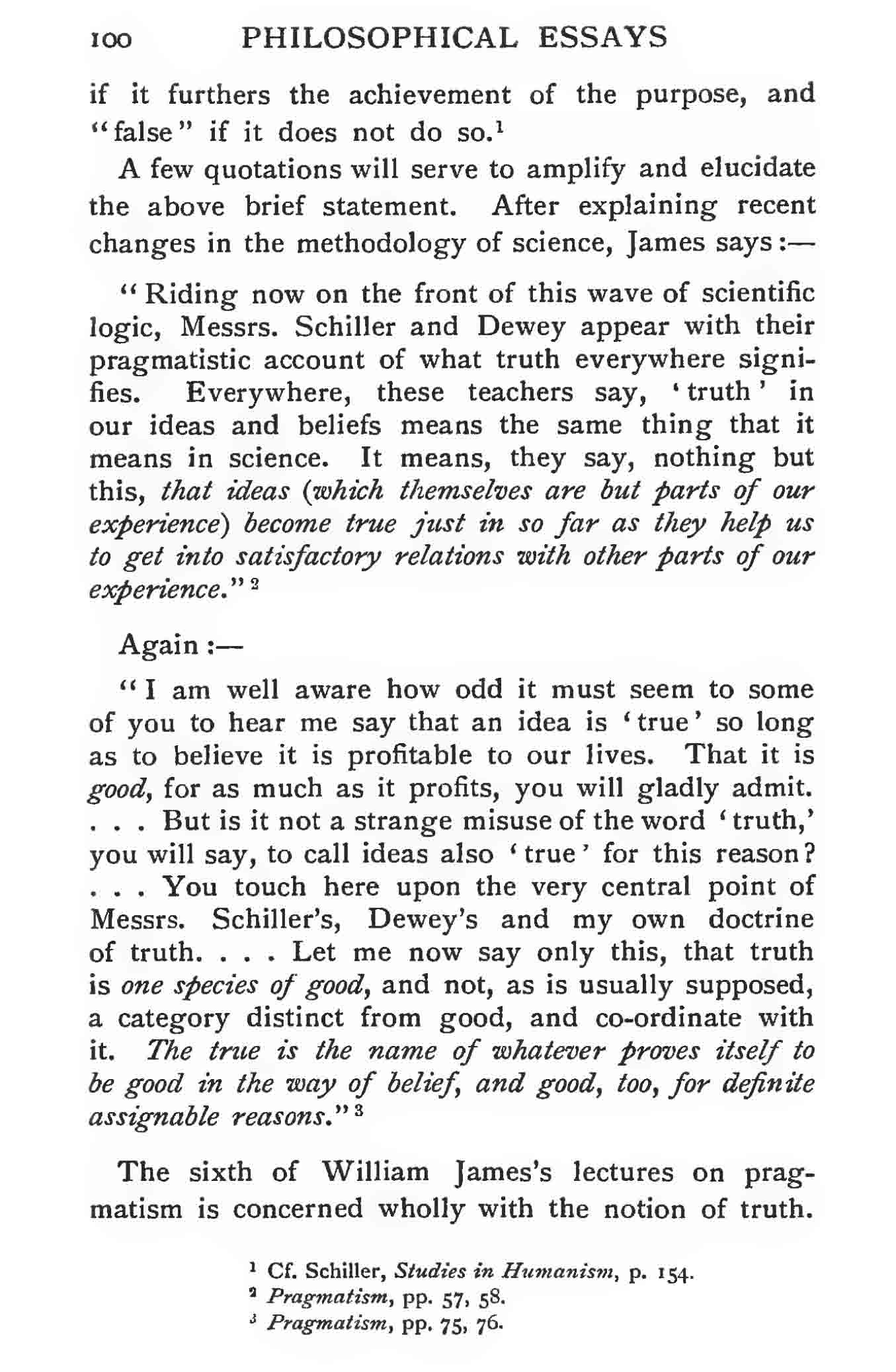 100 PHILOSOPHICAL ESSAYS

if it furthers the achievement of the purpose, and "false" if it does not do so.$^1$

A few quotations will serve to amplify and elucidate the above brief statement. After explaining recent changes in the methodology of science, James says:—

"Riding now on the front of this wave of scientific logic, Messrs. Schiller and Dewey appear with their pragmatistic account of what truth everywhere signifies. Everywhere, these teachers say, 'truth' in our ideas and beliefs means the same thing that it means in science. It means, they say, nothing but this, that ideas (which themselves are but parts of our experience) become true just in so far as they help us to get into satisfactory relations with other parts of our experience."$^2$

Again:—

"I am well aware how odd it must seem to some of you to hear me say that an idea is 'true' so long as to believe it is profitable to our lives. That it is good, for as much as it profits, you will gladly admit. . . . But is it not a strange misuse of the word 'truth,' you will say, to call ideas also 'true' for this reason? . . . You touch here upon the very central point of Messrs. Schiller's, Dewey's and my own doctrine of truth. . . . Let me now say only this, that truth is one species of good, and not, as is usually supposed, a category distinct from good, and co-ordinate with it. The true is the name of whatever proves itself to be good in the way of belief, and good, too, for definite assignable reasons."$^3$

The sixth of William James's lectures on pragmatism is concerned wholly with the notion of truth.

$^1$ Cf. Schiller, Studies in Humanism, p. 154.
$^2$ Pragmatism, pp. 57, 58.
$^3$ Pragmatism, pp. 75, 76.